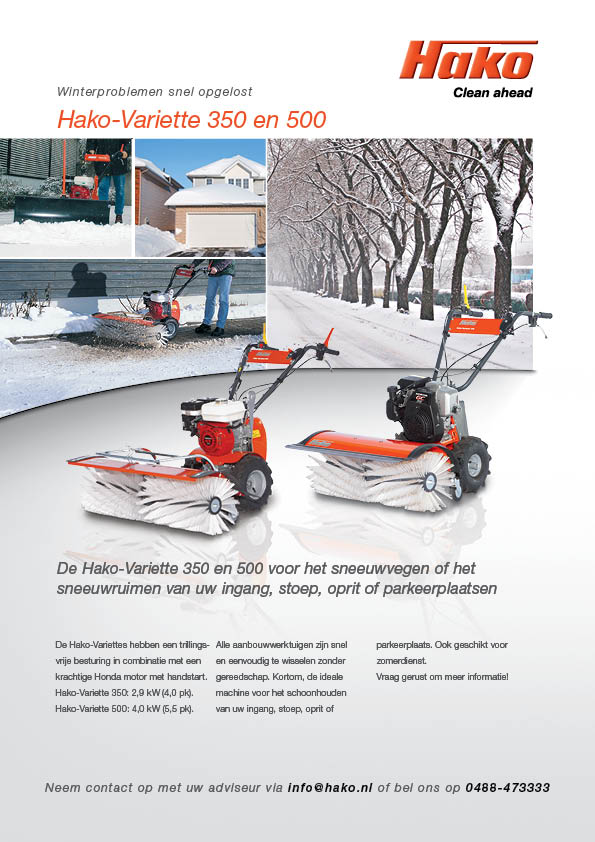 Hako
Clean ahead

Winterproblemen snel opgelost

Hako-Variette 350 en 500

De Hako-Variette 350 en 500 voor het sneeuwvegen of het sneeuwruimen van uw ingang, stoep, oprit of parkeerplaatsen

De Hako-Variettes hebben een trillingsvrije besturing in combinatie met een krachtige Honda motor met handstart.
Hako-Variette 350: 2,9 kW (4,0 pk).
Hako-Variette 500: 4,0 kW (5,5 pk).

Alle aanbouwwerktuigen zijn snel en eenvoudig te wisselen zonder gereedschap. Kortom, de ideale machine voor het schoonhouden van uw ingang, stoep, oprit of

parkeerplaats. Ook geschikt voor zomerdienst.
Vraag gerust om meer informatie!

Neem contact op met uw adviseur via info@hako.nl of bel ons op 0488-473333